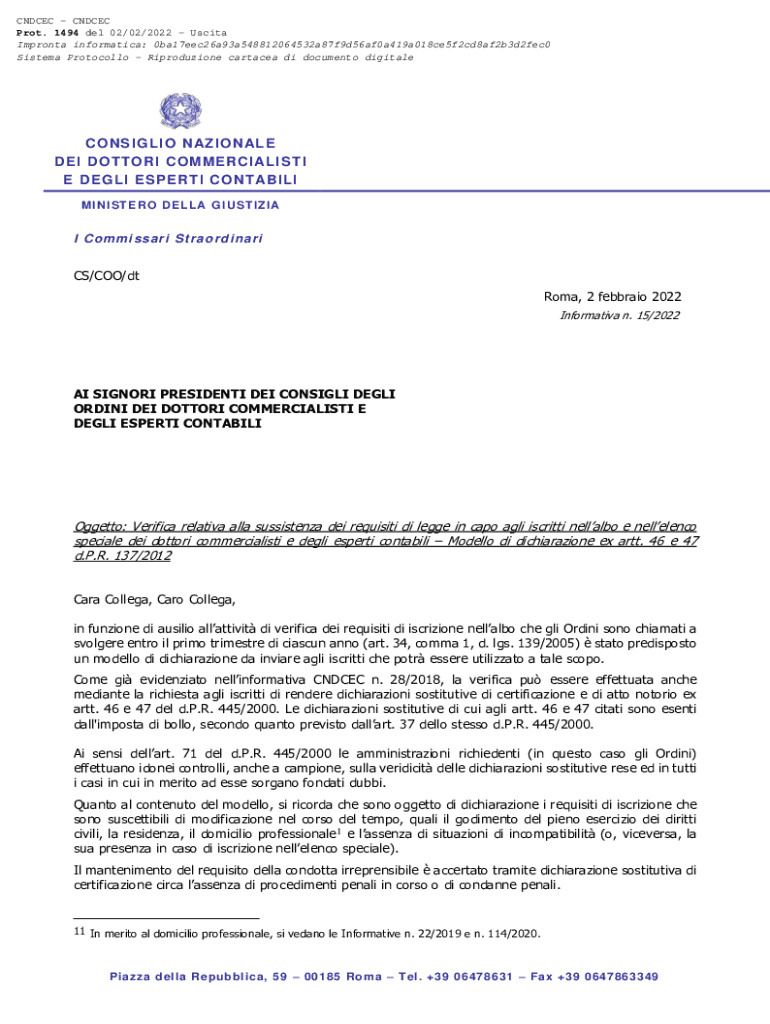 CNDCEC - CNDCEC
Prot. 1494 del 02/02/2022 - Uscita
Impronta informatica: 0ba17eec26a93a548812064532a87f9d56af0a419a018ce5f2cd8af2b3d2fec0
Sistema Protocollo - Riproduzione cartacea di documento digitale

CONSIGLIO NAZIONALE
DEI DOTTORI COMMERCIALISTI
E DEGLI ESPERTI CONTABILI

MINISTERO DELLA GIUSTIZIA

I Commissari Straordinari

CS/COO/dt

Roma, 2 febbraio 2022
Informativa n. 15/2022

AI SIGNORI PRESIDENTI DEI CONSIGLI DEGLI ORDINI DEI DOTTORI COMMERCIALISTI E DEGLI ESPERTI CONTABILI

Oggetto: Verifica relativa alla sussistenza dei requisiti di legge in capo agli iscritti nell'albo e nell'elenco speciale dei dottori commercialisti e degli esperti contabili – Modello di dichiarazione ex artt. 46 e 47 d.P.R. 137/2012

Cara Collega, Caro Collega,

in funzione di ausilio all'attività di verifica dei requisiti di iscrizione nell'albo che gli Ordini sono chiamati a svolgere entro il primo trimestre di ciascun anno (art. 34, comma 1, d. lgs. 139/2005) è stato predisposto un modello di dichiarazione da inviare agli iscritti che potrà essere utilizzato a tale scopo.

Come già evidenziato nell'informativa CNDCEC n. 28/2018, la verifica può essere effettuata anche mediante la richiesta agli iscritti di rendere dichiarazioni sostitutive di certificazione e di atto notorio ex artt. 46 e 47 del d.P.R. 445/2000. Le dichiarazioni sostitutive di cui agli artt. 46 e 47 citati sono esenti dall'imposta di bollo, secondo quanto previsto dall'art. 37 dello stesso d.P.R. 445/2000.

Ai sensi dell'art. 71 del d.P.R. 445/2000 le amministrazioni richiedenti (in questo caso gli Ordini) effettuano idonei controlli, anche a campione, sulla veridicità delle dichiarazioni sostitutive rese ed in tutti i casi in cui in merito ad esse sorgano fondati dubbi.

Quanto al contenuto del modello, si ricorda che sono oggetto di dichiarazione i requisiti di iscrizione che sono suscettibili di modificazione nel corso del tempo, quali il godimento del pieno esercizio dei diritti civili, la residenza, il domicilio professionale$^1$ e l'assenza di situazioni di incompatibilità (o, viceversa, la sua presenza in caso di iscrizione nell'elenco speciale).

Il mantenimento del requisito della condotta irreprensibile è accertato tramite dichiarazione sostitutiva di certificazione circa l'assenza di procedimenti penali in corso o di condanne penali.

11 In merito al domicilio professionale, si vedano le Informative n. 22/2019 e n. 114/2020.

Piazza della Repubblica, 59 – 00185 Roma – Tel. +39 06478631 – Fax +39 0647863349